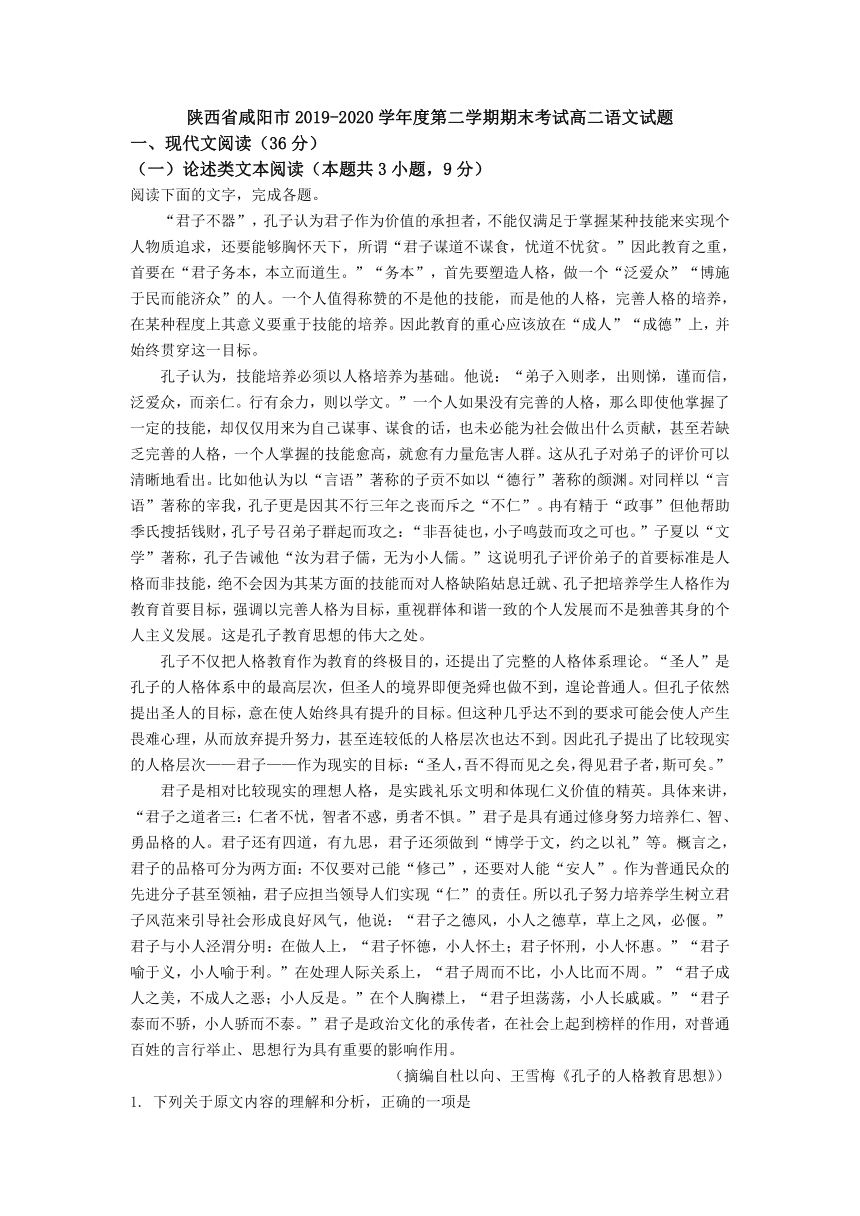 陕西省咸阳市 2019-2020 学年度第二学期期末考试高二语文试题

一、现代文阅读（36 分）

（一）论述类文本阅读（本题共 3 小题，9 分）

阅读下面的文字，完成各题。

“君子不器”，孔子认为君子作为价值的承担者，不能仅满足于掌握某种技能来实现个人物质追求，还要能够胸怀天下，所谓“君子谋道不谋食，忧道不忧贫。”因此教育之重，首要在“君子务本，本立而道生。”“务本”，首先要塑造人格，做一个“泛爱众”“博施于民而能济众”的人。一个人值得称赞的不是他的技能，而是他的人格，完善人格的培养，在某种程度上其意义要重于技能的培养。因此教育的重心应该放在“成人”“成德”上，并始终贯穿这一目标。

孔子认为，技能培养必须以人格培养为基础。他说：“弟子入则孝，出则悌，谨而信，泛爱众，而亲仁。行有余力，则以学文。”一个人如果没有完善的人格，那么即使他掌握了一定的技能，却仅仅用来为自己谋事、谋食的话，也未必能为社会做出什么贡献，甚至若缺乏完善的人格，一个人掌握的技能愈高，就愈有力量危害人群。这从孔子对弟子的评价可以清晰地看出。比如他认为以“言语”著称的子贡不如以“德行”著称的颜渊。对同样以“言语”著称的宰我，孔子更是因其不行三年之丧而斥之“不仁”。冉有精于“政事”但他帮助季氏搜括钱财，孔子号召弟子群起而攻之：“非吾徒也，小子鸣鼓而攻之可也。”子夏以“文学”著称，孔子告诫他“汝为君子儒，无为小人儒。”这说明孔子评价弟子的首要标准是人格而非技能，绝不会因为其某方面的技能而对人格缺陷姑息迁就、孔子把培养学生人格作为教育首要目标，强调以完善人格为目标，重视群体和谐一致的个人发展而不是独善其身的个人主义发展。这是孔子教育思想的伟大之处。

孔子不仅把人格教育作为教育的终极目的，还提出了完整的人格体系理论。“圣人”是孔子的人格体系中的最高层次，但圣人的境界即便尧舜也做不到，遑论普通人。但孔子依然提出圣人的目标，意在使人始终具有提升的目标。但这种几乎达不到的要求可能会使人产生畏难心理，从而放弃提升努力，甚至连较低的人格层次也达不到。因此孔子提出了比较现实的人格层次——君子——作为现实的目标：“圣人，吾不得而见之矣，得见君子者，斯可矣。”

君子是相对比较现实的理想人格，是实践礼乐文明和体现仁义价值的精英。具体来讲，“君子之道者三：仁者不忧，智者不惑，勇者不惧。”君子是具有通过修身努力培养仁、智、勇品格的人。君子还有四道，有九思，君子还须做到“博学于文，约之以礼”等。概言之，君子的品格可分为两方面：不仅要对己能“修己”，还要对人能“安人”。作为普通民众的先进分子甚至领袖，君子应担当领导人们实现“仁”的责任。所以孔子努力培养学生树立君子风范来引导社会形成良好风气，他说：“君子之德风，小人之德草，草上之风，必偃。”君子与小人泾渭分明：在做人上，“君子怀德，小人怀土；君子怀刑，小人怀惠。”“君子喻于义，小人喻于利。”在处理人际关系上，“君子周而不比，小人比而不周。”“君子成人之美，不成人之恶；小人反是。”在个人胸襟上，“君子坦荡荡，小人长戚戚。”“君子泰而不骄，小人骄而不泰。”君子是政治文化的承传者，在社会上起到榜样的作用，对普通百姓的言行举止、思想行为具有重要的影响作用。

（摘编自杜以向、王雪梅《孔子的人格教育思想》）

1. 下列关于原文内容的理解和分析，正确的一项是